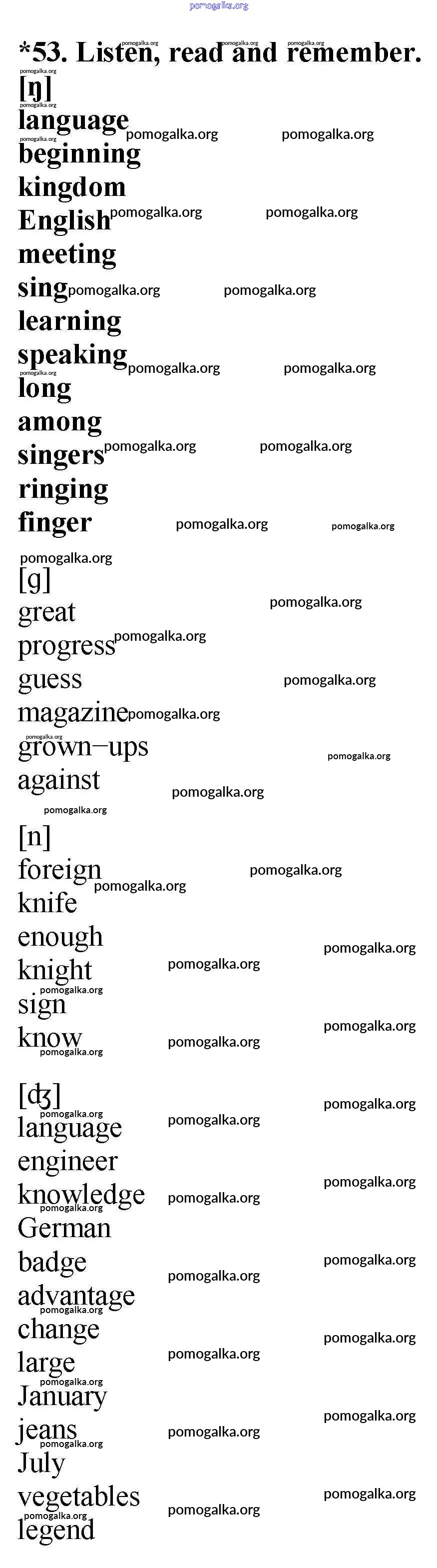 *53. Listen, read and remember.

[ŋ]
language
beginning
kingdom
English
meeting
sing
learning
speaking
long
among
singers
ringing
finger

[g]
great
progress
guess
magazine
grown–ups
against

[n]
foreign
knife
enough
knight
sign
know

[ʤ]
language
engineer
knowledge
German
badge
advantage
change
large
January
jeans
July
vegetables
legend

pomogalka.org